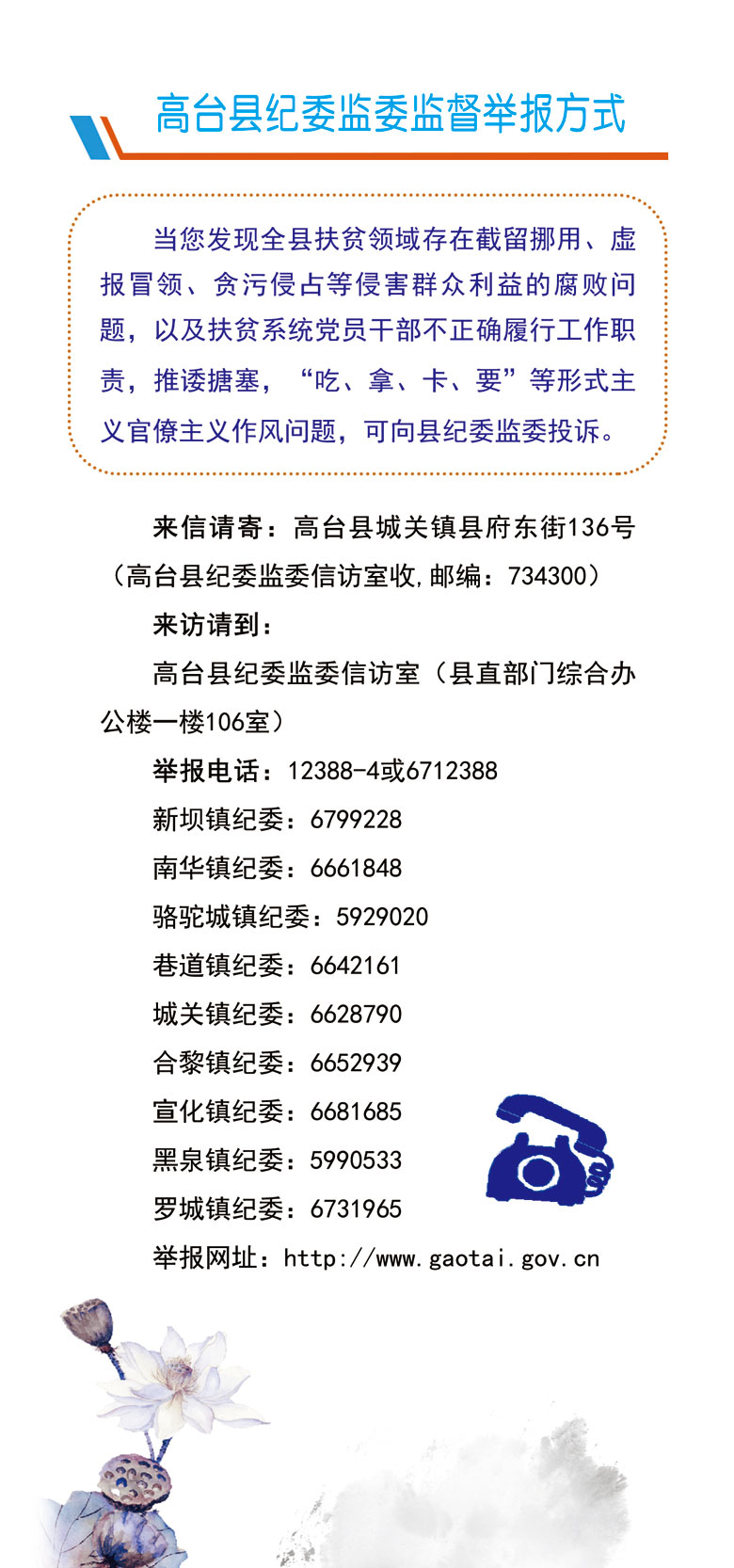 高台县纪委监委监督举报方式

当您发现全县扶贫领域存在截留挪用、虚报冒领、贪污侵占等侵害群众利益的腐败问题，以及扶贫系统党员干部不正确履行工作职责，推诿搪塞，“吃、拿、卡、要”等形式主义官僚主义作风问题，可向县纪委监委投诉。

来信请寄：高台县城关镇县府东街136号（高台县纪委监委信访室收,邮编：734300）

来访请到：

高台县纪委监委信访室（县直部门综合办公楼一楼106室）

举报电话：12388-4或6712388

新坝镇纪委：6799228

南华镇纪委：6661848

骆驼城镇纪委：5929020

巷道镇纪委：6642161

城关镇纪委：6628790

合黎镇纪委：6652939

宣化镇纪委：6681685

黑泉镇纪委：5990533

罗城镇纪委：6731965

举报网址：http://www.gaotai.gov.cn